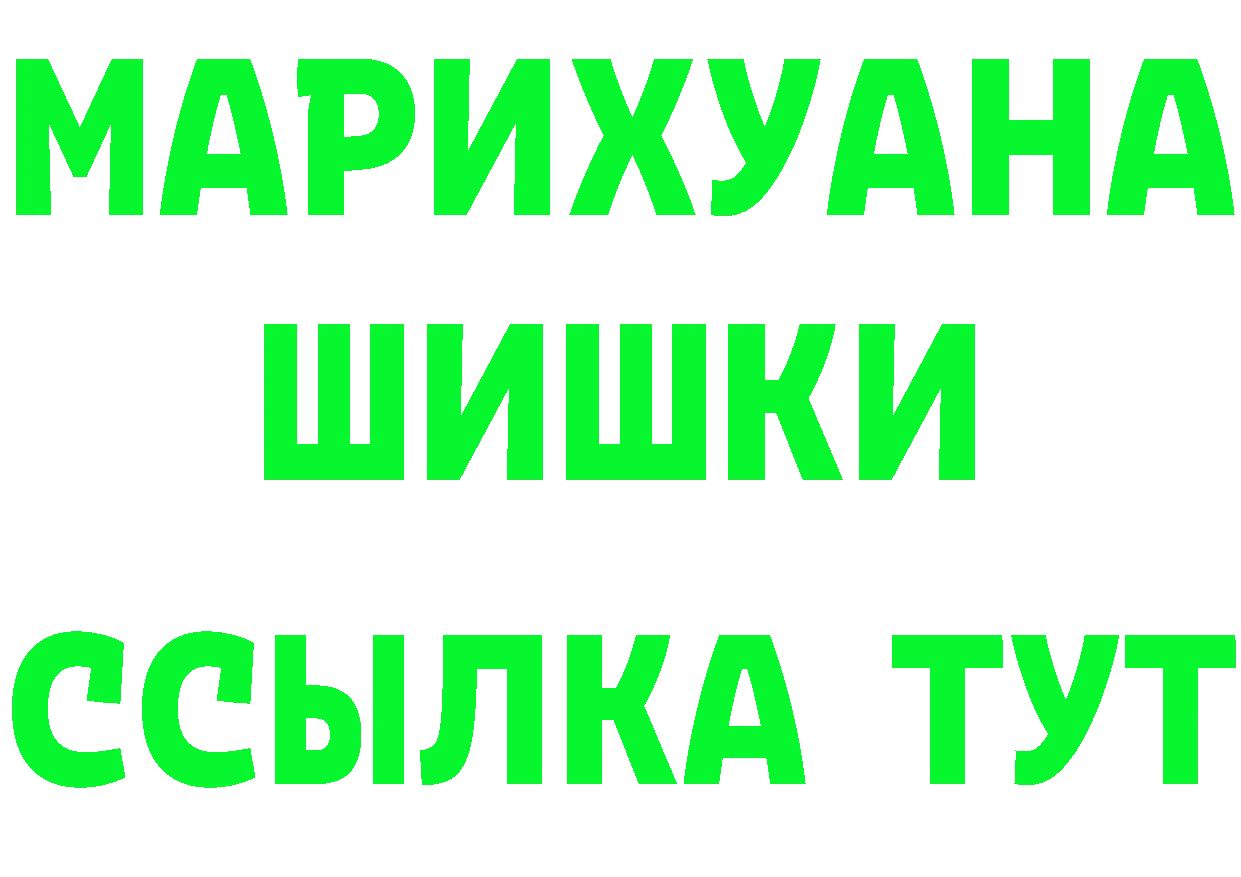 МАРИХУАНА
ШИШКИ
ССЫЛКА ТУТ